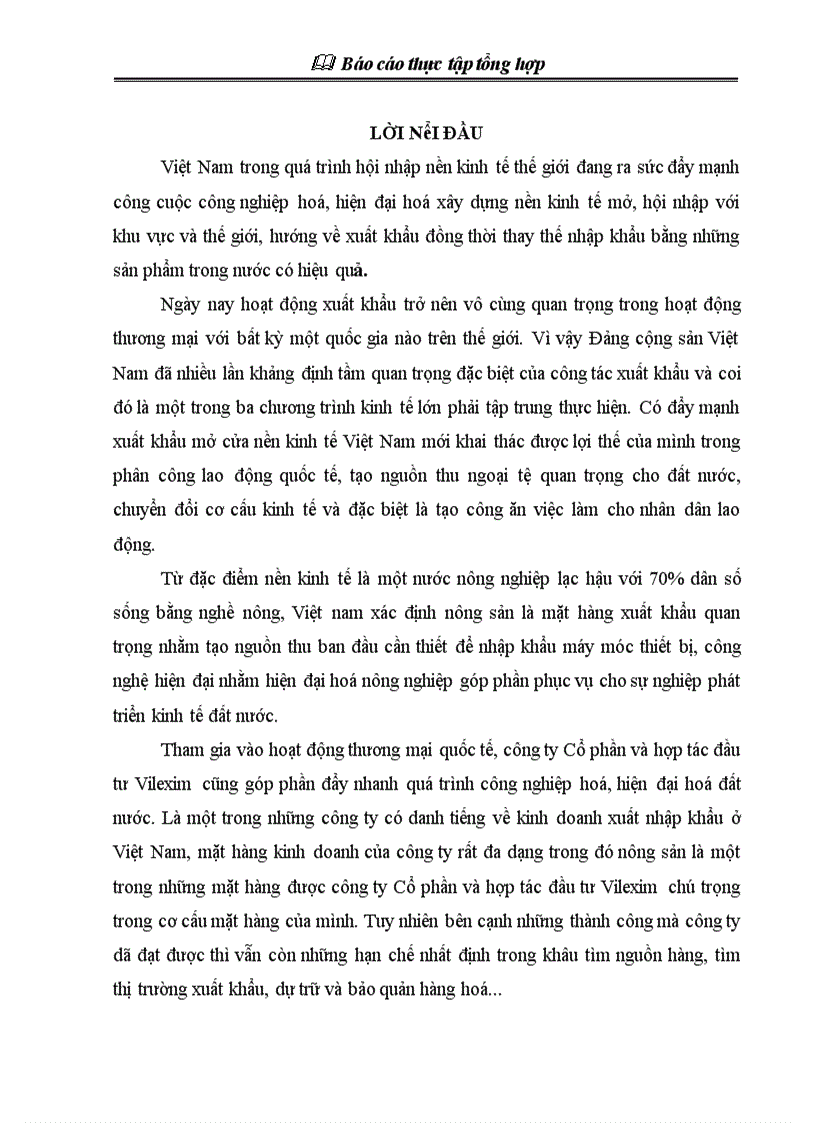 Báo cáo thực tập tổng hợp

LỜI NỂI ĐẦU

Việt Nam trong quá trình hội nhập nền kinh tế thế giới đang ra sức đẩy mạnh công cuộc công nghiệp hoá, hiện đại hoá xây dựng nền kinh tế mở, hội nhập với khu vực và thế giới, hướng về xuất khẩu đồng thời thay thế nhập khẩu bằng những sản phẩm trong nước có hiệu quả.

Ngày nay hoạt động xuất khẩu trở nên vô cùng quan trọng trong hoạt động thương mại với bất kỳ một quốc gia nào trên thế giới. Vì vậy Đảng cộng sản Việt Nam đã nhiều lần khẳng định tầm quan trọng đặc biệt của công tác xuất khẩu và coi đó là một trong ba chương trình kinh tế lớn phải tập trung thực hiện. Có đẩy mạnh xuất khẩu mở cửa nền kinh tế Việt Nam mới khai thác được lợi thế của mình trong phân công lao động quốc tế, tạo nguồn thu ngoại tệ quan trọng cho đất nước, chuyển đổi cơ cấu kinh tế và đặc biệt là tạo công ăn việc làm cho nhân dân lao động.

Từ đặc điểm nền kinh tế là một nước nông nghiệp lạc hậu với 70% dân số sống bằng nghề nông, Việt nam xác định nông sản là mặt hàng xuất khẩu quan trọng nhằm tạo nguồn thu ban đầu cần thiết để nhập khẩu máy móc thiết bị, công nghệ hiện đại nhằm hiện đại hoá nông nghiệp góp phần phục vụ cho sự nghiệp phát triển kinh tế đất nước.

Tham gia vào hoạt động thương mại quốc tế, công ty Cổ phần và hợp tác đầu tư Vilexim cũng góp phần đẩy nhanh quá trình công nghiệp hoá, hiện đại hoá đất nước. Là một trong những công ty có danh tiếng về kinh doanh xuất nhập khẩu ở Việt Nam, mặt hàng kinh doanh của công ty rất đa dạng trong đó nông sản là một trong những mặt hàng được công ty Cổ phần và hợp tác đầu tư Vilexim chú trọng trong cơ cấu mặt hàng của mình. Tuy nhiên bên cạnh những thành công mà công ty đã đạt được thì vẫn còn những hạn chế nhất định trong khâu tìm nguồn hàng, tìm thị trường xuất khẩu, dự trữ và bảo quản hàng hoá...